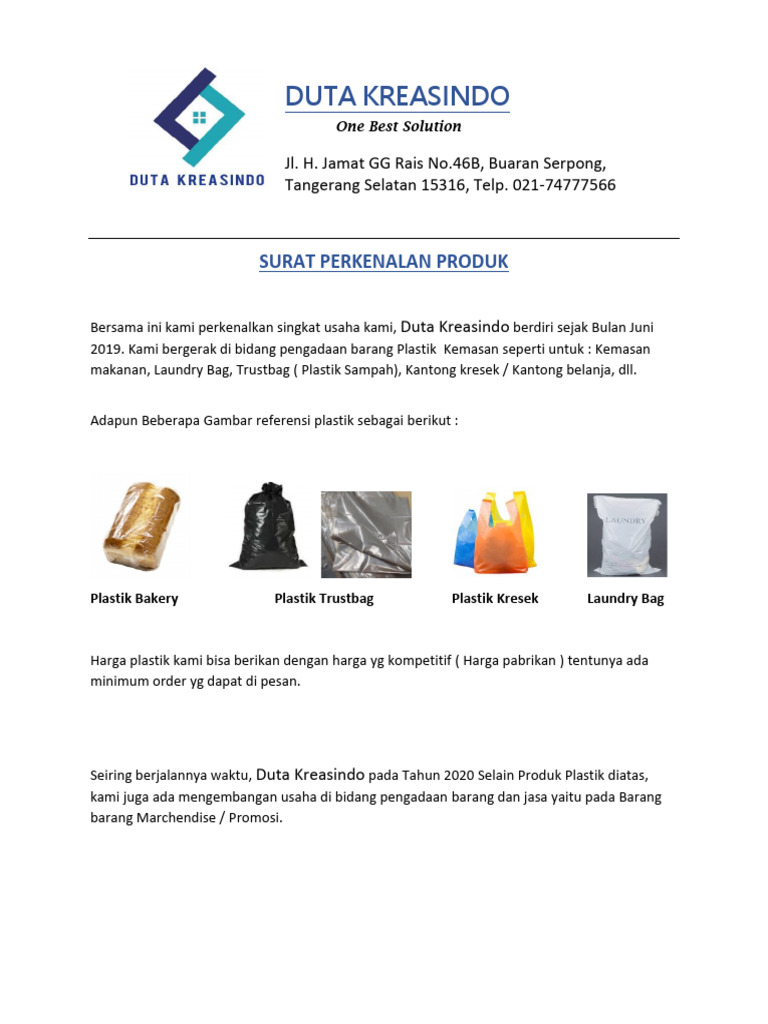 DUTA KREASINDO

DUTA KREASINDO
One Best Solution

Jl. H. Jamat GG Rais No.46B, Buaran Serpong, Tangerang Selatan 15316, Telp. 021-74777566

SURAT PERKENALAN PRODUK

Bersama ini kami perkenalkan singkat usaha kami, Duta Kreasindo berdiri sejak Bulan Juni 2019. Kami bergerak di bidang pengadaan barang Plastik Kemasan seperti untuk : Kemasan makanan, Laundry Bag, Trustbag ( Plastik Sampah), Kantong kresek / Kantong belanja, dll.

Adapun Beberapa Gambar referensi plastik sebagai berikut :

LAUNDRY

Plastik Bakery

Plastik Trustbag

Plastik Kresek

Laundry Bag

Harga plastik kami bisa berikan dengan harga yg kompetitif ( Harga pabrikan ) tentunya ada minimum order yg dapat di pesan.

Seiring berjalannya waktu, Duta Kreasindo pada Tahun 2020 Selain Produk Plastik diatas, kami juga ada mengembangan usaha di bidang pengadaan barang dan jasa yaitu pada Barang barang Marchendise / Promosi.